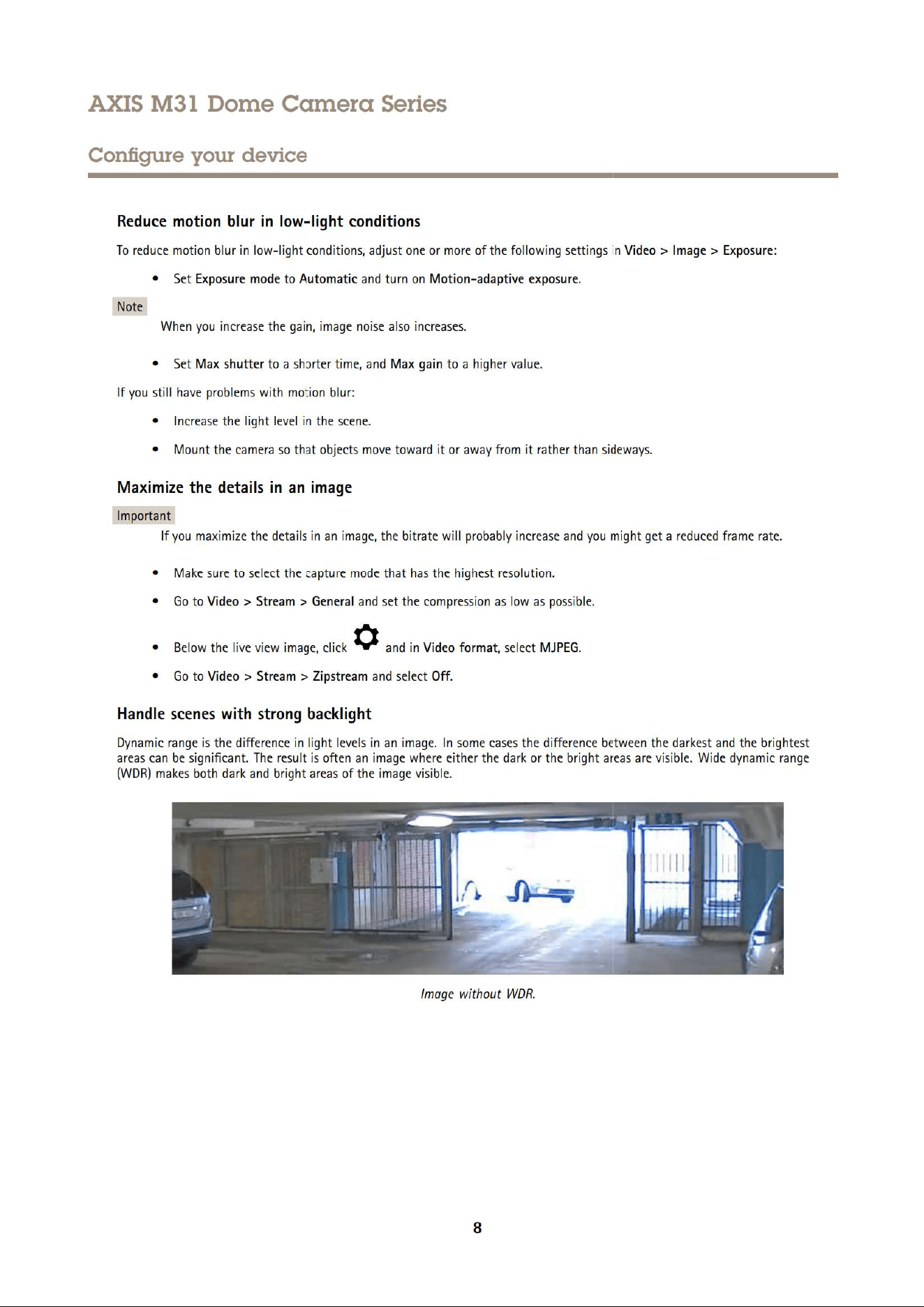 AXIS M31 Dome Camera Series

Configure your device

Reduce motion blur in low-light conditions

To reduce motion blur in low-light conditions, adjust one or more of the following settings in Video > Image > Exposure:

• Set Exposure mode to Automatic and turn on Motion-adaptive exposure.

Note

When you increase the gain, image noise also increases.

• Set Max shutter to a shorter time, and Max gain to a higher value.

If you still have problems with motion blur:

• Increase the light level in the scene.

• Mount the camera so that objects move toward it or away from it rather than sideways.

Maximize the details in an image

Important

If you maximize the details in an image, the bitrate will probably increase and you might get a reduced frame rate.

• Make sure to select the capture mode that has the highest resolution.

• Go to Video > Stream > General and set the compression as low as possible.

• Below the live view image, click and in Video format, select MJPEG.

• Go to Video > Stream > Zipstream and select Off.

Handle scenes with strong backlight

Dynamic range is the difference in light levels in an image. In some cases the difference between the darkest and the brightest areas can be significant. The result is often an image where either the dark or the bright areas are visible. Wide dynamic range (WDR) makes both dark and bright areas of the image visible.

Image without WDR.

8